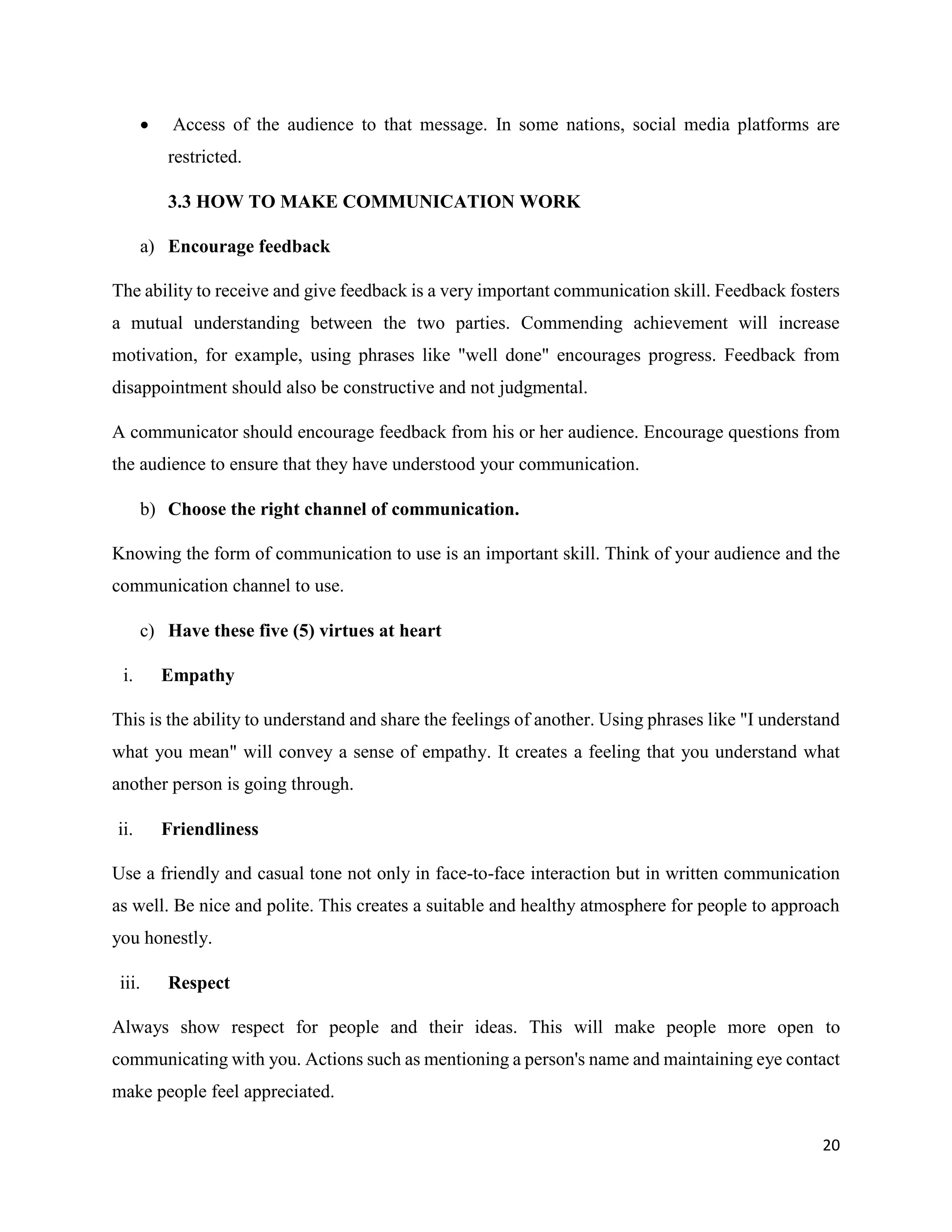 • Access of the audience to that message. In some nations, social media platforms are restricted.

3.3 HOW TO MAKE COMMUNICATION WORK

a) Encourage feedback

The ability to receive and give feedback is a very important communication skill. Feedback fosters a mutual understanding between the two parties. Commending achievement will increase motivation, for example, using phrases like "well done" encourages progress. Feedback from disappointment should also be constructive and not judgmental.

A communicator should encourage feedback from his or her audience. Encourage questions from the audience to ensure that they have understood your communication.

b) Choose the right channel of communication.

Knowing the form of communication to use is an important skill. Think of your audience and the communication channel to use.

c) Have these five (5) virtues at heart

i. Empathy

This is the ability to understand and share the feelings of another. Using phrases like "I understand what you mean" will convey a sense of empathy. It creates a feeling that you understand what another person is going through.

ii. Friendliness

Use a friendly and casual tone not only in face-to-face interaction but in written communication as well. Be nice and polite. This creates a suitable and healthy atmosphere for people to approach you honestly.

iii. Respect

Always show respect for people and their ideas. This will make people more open to communicating with you. Actions such as mentioning a person's name and maintaining eye contact make people feel appreciated.

20